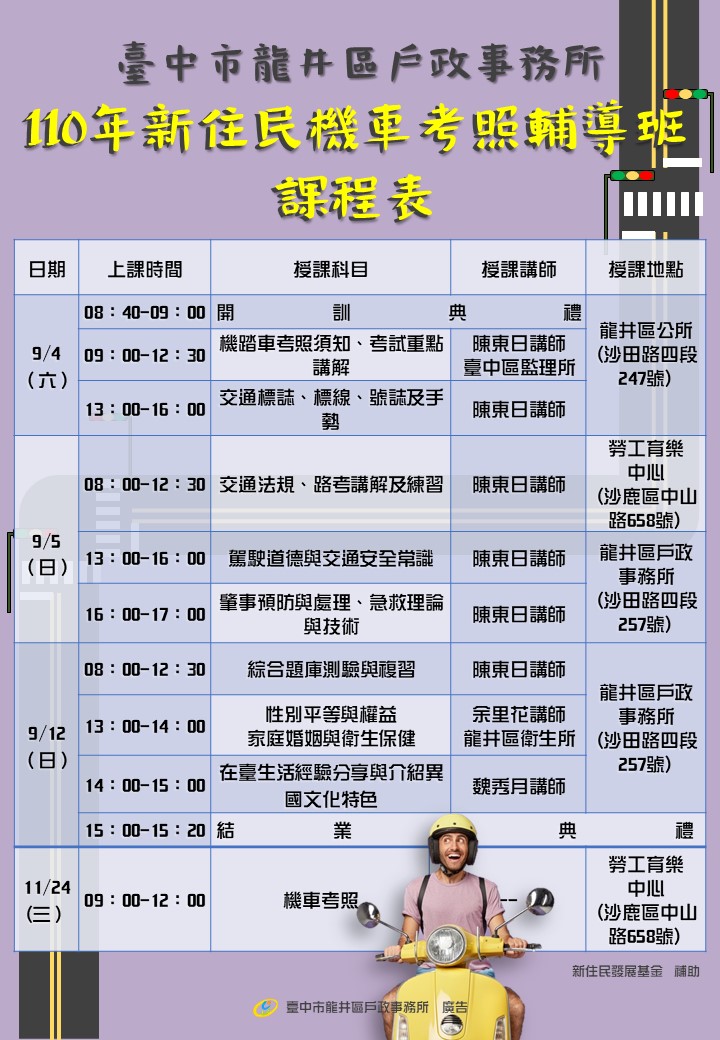 臺中市龍井區戶政事務所

110年新住民機車考照輔導班

課程表

| 日期 | 上課時間 | 授課科目 | 授課講師 | 授課地點 |
|---|---|---|---|---|
| 9/4(六) | 08：40-09：00 | 開訓典禮 |  | 龍井區公所(沙田路四段247號) |
|  | 09：00-12：30 | 機踏車考照須知、考試重點講解 | 陳東日講師 臺中區監理所 |  |
|  | 13：00-16：00 | 交通標誌、標線、號誌及手勢 | 陳東日講師 |  |
| 9/5(日) | 08：00-12：30 | 交通法規、路考講解及練習 | 陳東日講師 | 勞工育樂中心(沙鹿區中山路658號) |
|  | 13：00-16：00 | 駕駛道德與交通安全常識 | 陳東日講師 | 龍井區戶政事務所(沙田路四段257號) |
|  | 16：00-17：00 | 肇事預防與處理、急救理論與技術 | 陳東日講師 |  |
| 9/12(日) | 08：00-12：30 | 綜合題庫測驗與複習 | 陳東日講師 | 龍井區戶政事務所(沙田路四段257號) |
|  | 13：00-14：00 | 性別平等與權益 家庭婚姻與衛生保健 | 余里花講師 龍井區衛生所 |  |
|  | 14：00-15：00 | 在臺生活經驗分享與介紹異國文化特色 | 魏秀月講師 |  |
|  | 15：00-15：20 | 結業典禮 |  |  |
| 11/24(三) | 09：00-12：00 | 機車考照 | -- | 勞工育樂中心(沙鹿區中山路658號) |

新住民發展基金 補助

臺中市龍井區戶政事務所 廣告